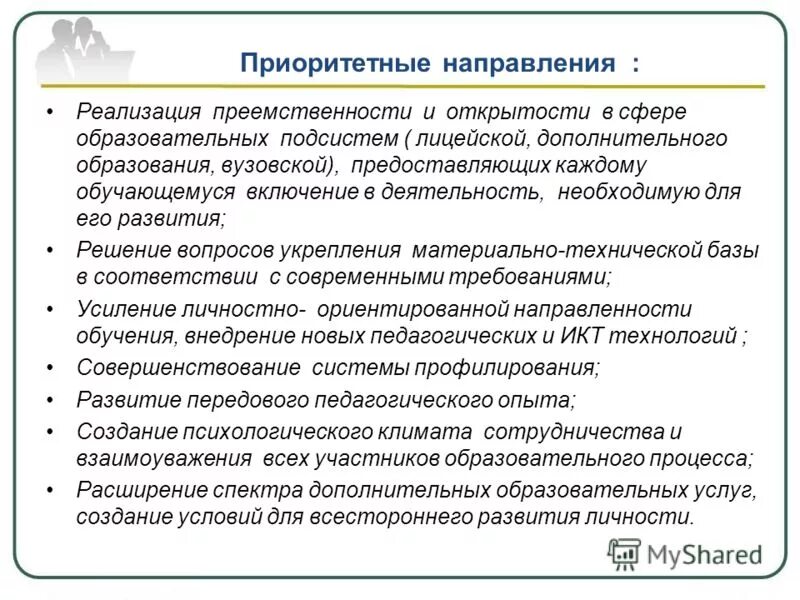 Приоритетные направления :

• Реализация преемственности и открытости в сфере образовательных подсистем ( лицейской, дополнительного образования, вузовской), предоставляющих каждому обучающемуся включение в деятельность, необходимую для его развития;
• Решение вопросов укрепления материально-технической базы в соответствии с современными требованиями;
• Усиление личностно- ориентированной направленности обучения, внедрение новых педагогических и ИКТ технологий ;
• Совершенствование системы профилирования;
• Развитие передового педагогического опыта;
• Создание психологического климата сотрудничества и взаимоуважения всех участников образовательного процесса;
• Расширение спектра дополнительных образовательных услуг, создание условий для всестороннего развития личности.

MyShared